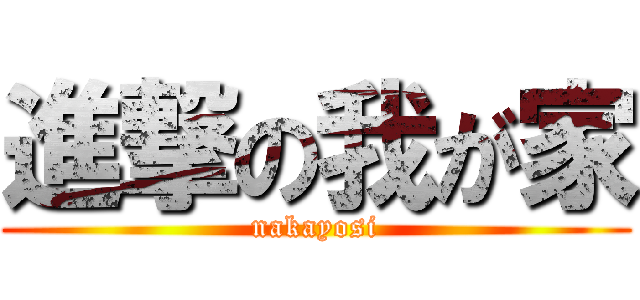 進撃の我が家
nakayosi